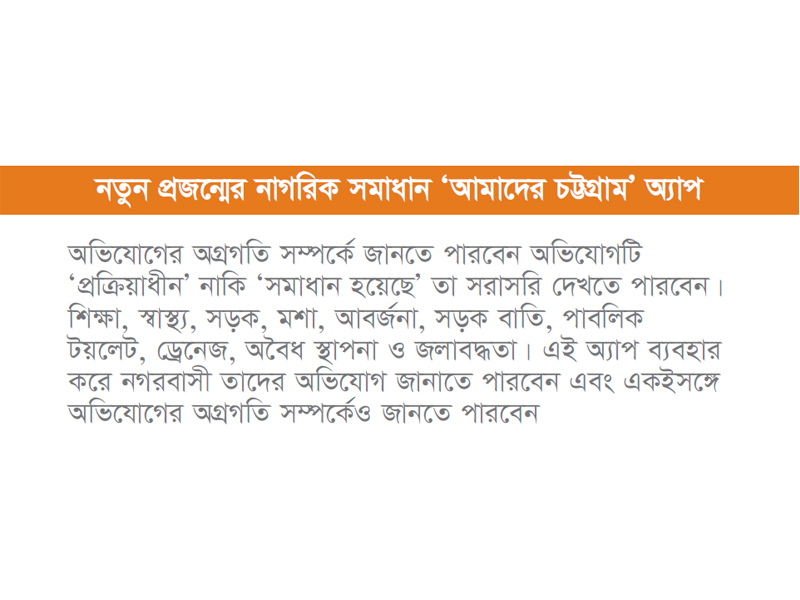 নতুন প্রজন্মের নাগরিক সমাধান ‘আমাদের চট্টগ্রাম’ অ্যাপ

অভিযোগের অগ্রগতি সম্পর্কে জানতে পারবেন অভিযোগটি ‘প্রক্রিয়াধীন’ নাকি ‘সমাধান হয়েছে’ তা সরাসরি দেখতে পারবেন। শিক্ষা, স্বাস্থ্য, সড়ক, মশা, আবর্জনা, সড়ক বাতি, পাবলিক টয়লেট, ড্রেনেজ, অবৈধ স্থাপনা ও জলাবদ্ধতা। এই অ্যাপ ব্যবহার করে নগরবাসী তাদের অভিযোগ জানাতে পারবেন এবং একইসঙ্গে অভিযোগের অগ্রগতি সম্পর্কেও জানতে পারবেন